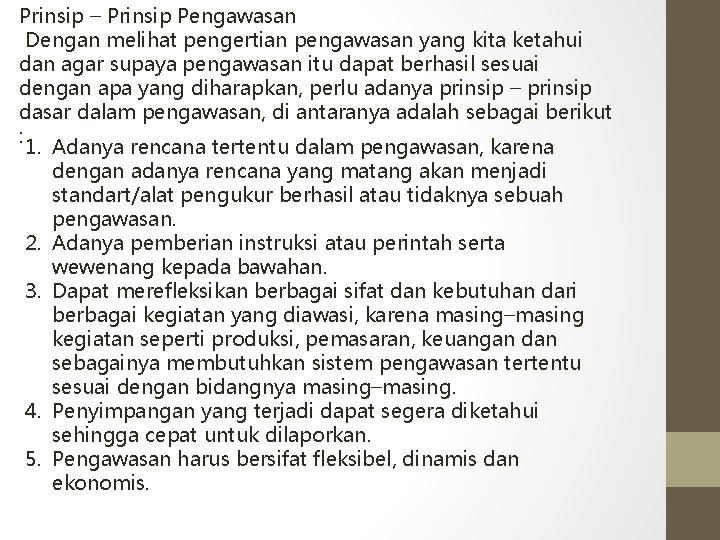 Prinsip – Prinsip Pengawasan

Dengan melihat pengertian pengawasan yang kita ketahui dan agar supaya pengawasan itu dapat berhasil sesuai dengan apa yang diharapkan, perlu adanya prinsip – prinsip dasar dalam pengawasan, di antaranya adalah sebagai berikut :

1. Adanya rencana tertentu dalam pengawasan, karena dengan adanya rencana yang matang akan menjadi standart/alat pengukur berhasil atau tidaknya sebuah pengawasan.
2. Adanya pemberian instruksi atau perintah serta wewenang kepada bawahan.
3. Dapat merefleksikan berbagai sifat dan kebutuhan dari berbagai kegiatan yang diawasi, karena masing–masing kegiatan seperti produksi, pemasaran, keuangan dan sebagainya membutuhkan sistem pengawasan tertentu sesuai dengan bidangnya masing–masing.
4. Penyimpangan yang terjadi dapat segera diketahui sehingga cepat untuk dilaporkan.
5. Pengawasan harus bersifat fleksibel, dinamis dan ekonomis.